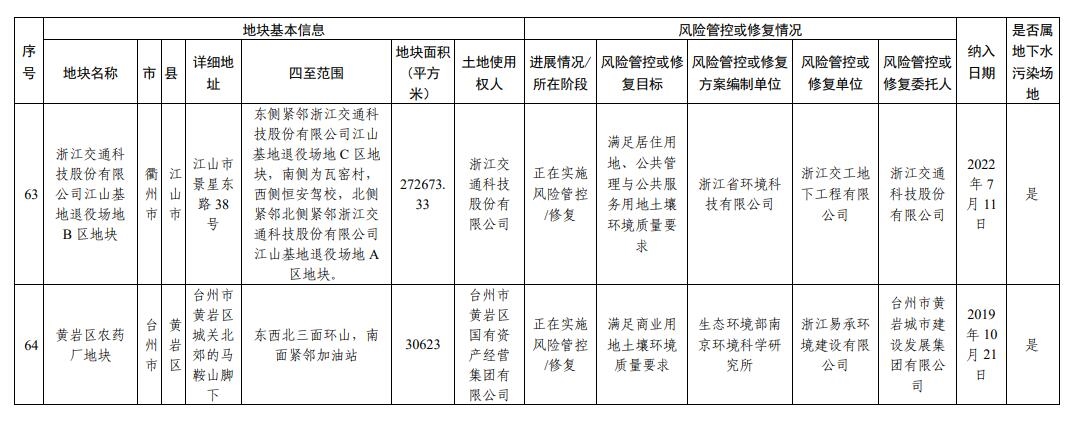 | 序号 | 地块基本信息 |  |  |  |  |  |  | 风险管控或修复情况 |  |  |  |  | 纳入日期 | 是否属地下水污染场地 |
|---|---|---|---|---|---|---|---|---|---|---|---|---|---|---|
|  | 地块名称 | 市 | 县 | 详细地址 | 四至范围 | 地块面积（平方米） | 土地使用权人 | 进展情况/所在阶段 | 风险管控或修复目标 | 风险管控或修复方案编制单位 | 风险管控或修复单位 | 风险管控或修复委托人 |  |  |
| 63 | 浙江交通科技股份有限公司江山基地退役场地B区地块 | 衢州市 | 江山市 | 江山市景星东路38号 | 东侧紧邻浙江交通科技股份有限公司江山基地退役场地C区地块，南侧为瓦窑村，西侧恒安驾校，北侧紧邻北侧紧邻浙江交通科技股份有限公司江山基地退役场地A区地块。 | 272673.33 | 浙江交通科技股份有限公司 | 正在实施风险管控/修复 | 满足居住用地、公共管理与公共服务用地土壤环境质量要求 | 浙江省环境科技有限公司 | 浙江交工地下工程有限公司 | 浙江交通科技股份有限公司 | 2022年7月11日 | 是 |
| 64 | 黄岩区农药厂地块 | 台州市 | 黄岩区 | 台州市黄岩区城关北郊的马鞍山脚下 | 东西北三面环山，南面紧邻加油站 | 30623 | 台州市黄岩区国有资产经营集团有限公司 | 正在实施风险管控/修复 | 满足商业用地土壤环境质量要求 | 生态环境部南京环境科学研究所 | 浙江易承环境建设有限公司 | 台州市黄岩城市建设发展集团有限公司 | 2019年10月21日 | 是 |